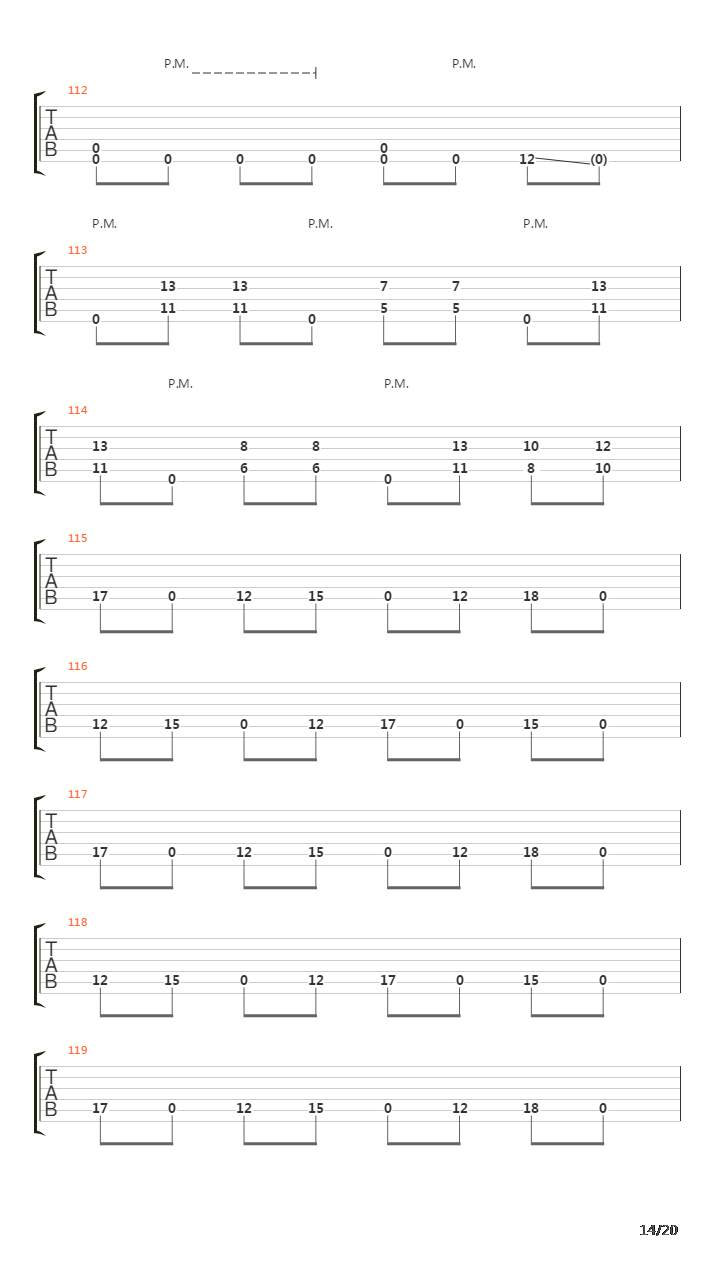 P.M. P.M.

112
T
A
B
0 0 0 0 0 0 0 0 12 (0)

P.M. P.M. P.M.

113
T
A
B
13 13 7 7 13
0 11 11 0 5 5 0 11

P.M. P.M.

114
T
A
B
13 8 8 13 10 12
11 0 6 6 0 11 8 10

115
T
A
B
17 0 12 15 0 12 18 0

116
T
A
B
12 15 0 12 17 0 15 0

117
T
A
B
17 0 12 15 0 12 18 0

118
T
A
B
12 15 0 12 17 0 15 0

119
T
A
B
17 0 12 15 0 12 18 0

14/20